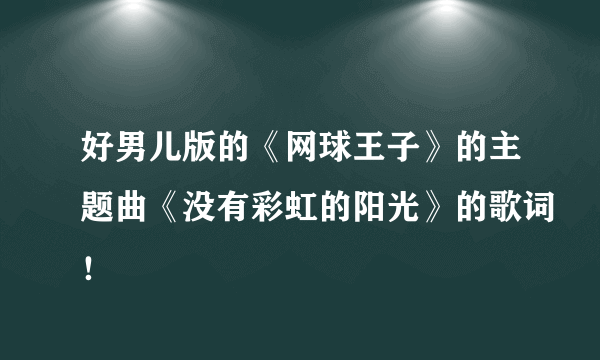 好男儿版的《网球王子》的主题曲《没有彩虹的阳光》的歌词！